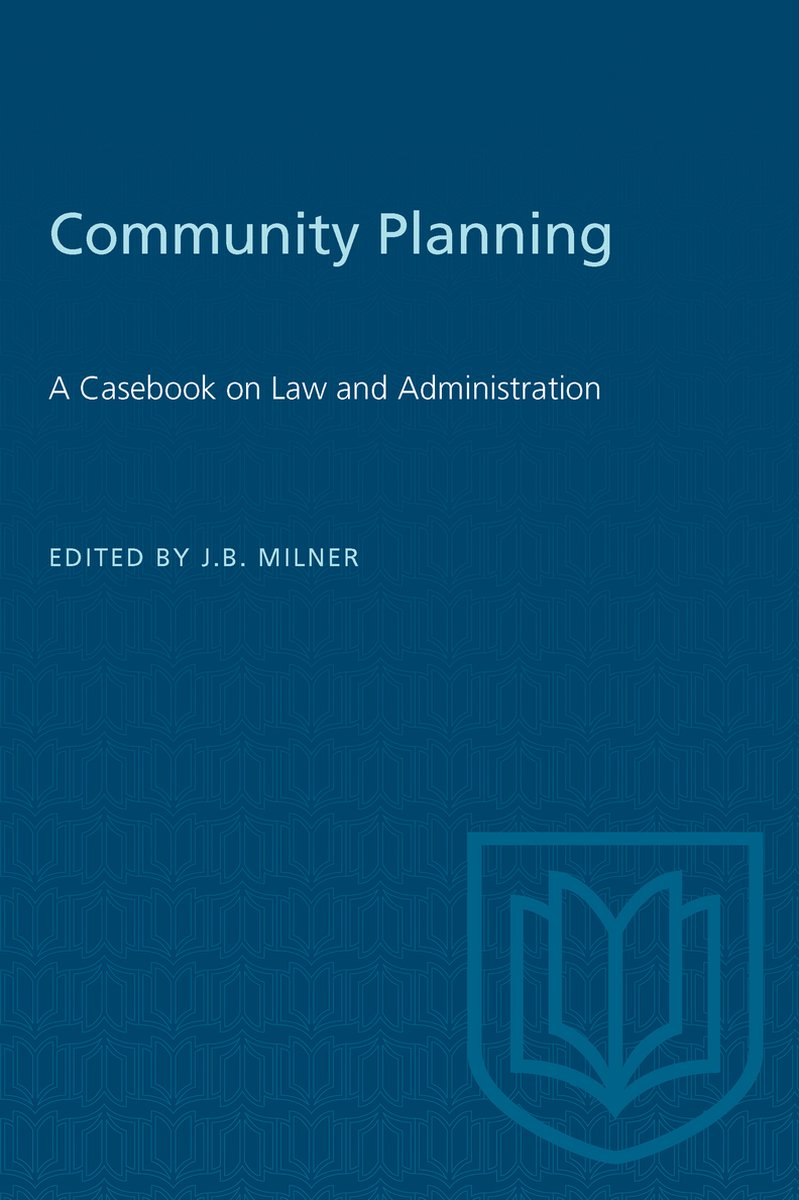 Community Planning

A Casebook on Law and Administration

EDITED BY J.B. MILNER